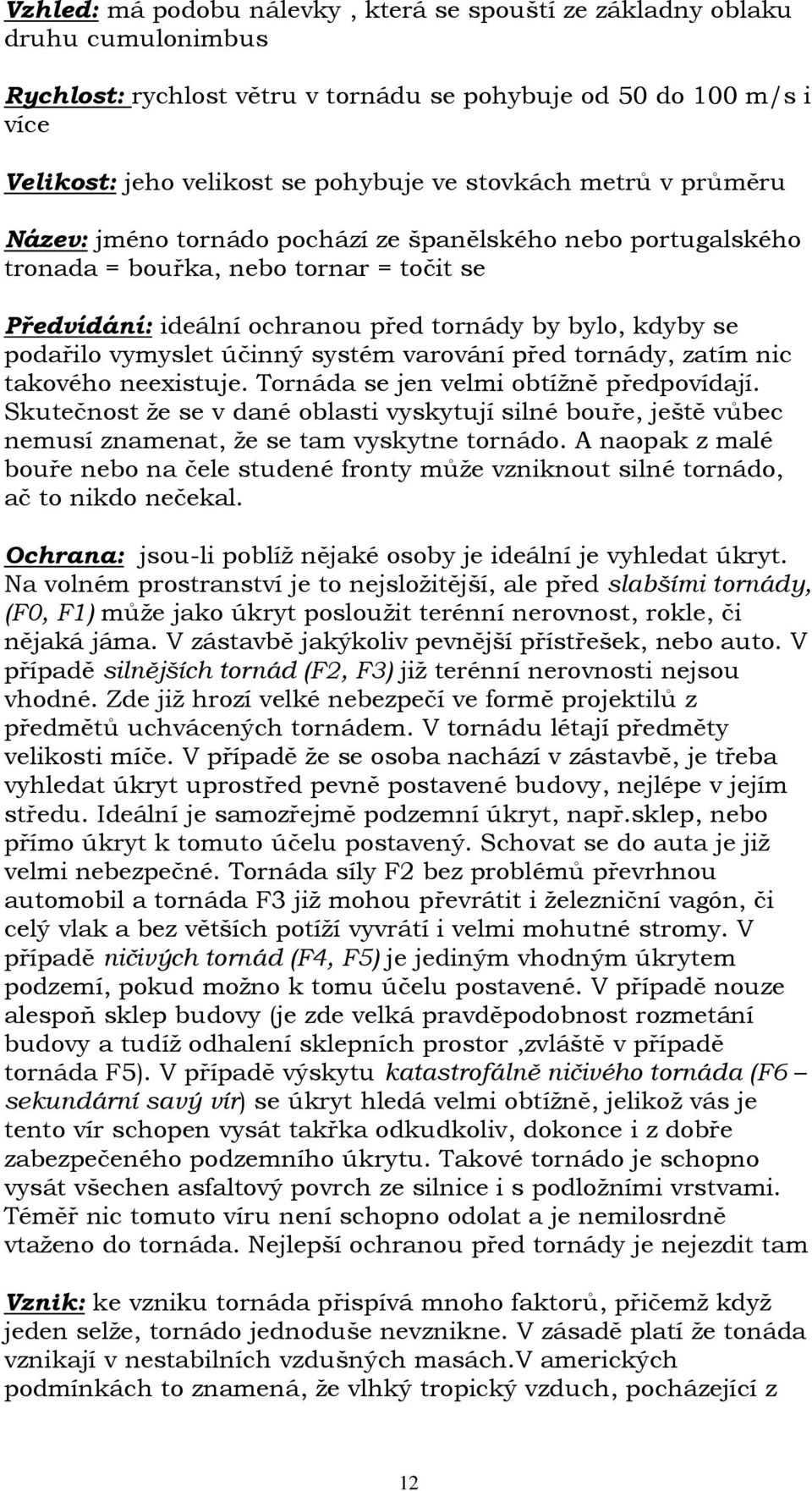 Vzhled: má podobu nálevky , která se spouští ze základny oblaku druhu cumulonimbus

Rychlost: rychlost větru v tornádu se pohybuje od 50 do 100 m/s i více

Velikost: jeho velikost se pohybuje ve stovkách metrů v průměru

Název: jméno tornádo pochází ze španělského nebo portugalského tronada = bouřka, nebo tornar = točit se

Předvídání: ideální ochranou před tornády by bylo, kdyby se podařilo vymyslet účinný systém varování před tornády, zatím nic takového neexistuje. Tornáda se jen velmi obtížně předpovídají. Skutečnost že se v dané oblasti vyskytují silné bouře, ještě vůbec nemusí znamenat, že se tam vyskytne tornádo. A naopak z malé bouře nebo na čele studené fronty může vzniknout silné tornádo, ač to nikdo nečekal.

Ochrana: jsou-li poblíž nějaké osoby je ideální je vyhledat úkryt. Na volném prostranství je to nejsložitější, ale před slabšími tornády, (F0, F1) může jako úkryt posloužit terénní nerovnost, rokle, či nějaká jáma. V zástavbě jakýkoliv pevnější přístřešek, nebo auto. V případě silnějších tornád (F2, F3) již terénní nerovnosti nejsou vhodné. Zde již hrozí velké nebezpečí ve formě projektilů z předmětů uchvácených tornádem. V tornádu létají předměty velikosti míče. V případě že se osoba nachází v zástavbě, je třeba vyhledat úkryt uprostřed pevně postavené budovy, nejlépe v jejím středu. Ideální je samozřejmě podzemní úkryt, např.sklep, nebo přímo úkryt k tomuto účelu postavený. Schovat se do auta je již velmi nebezpečné. Tornáda síly F2 bez problémů převrhnou automobil a tornáda F3 již mohou převrátit i železniční vagón, či celý vlak a bez větších potíží vyvrátí i velmi mohutné stromy. V případě ničivých tornád (F4, F5) je jediným vhodným úkrytem podzemí, pokud možno k tomu účelu postavené. V případě nouze alespoň sklep budovy (je zde velká pravděpodobnost rozmetání budovy a tudíž odhalení sklepních prostor ,zvláště v případě tornáda F5). V případě výskytu katastrofálně ničivého tornáda (F6 – sekundární savý vír) se úkryt hledá velmi obtížně, jelikož vás je tento vír schopen vysát takřka odkudkoliv, dokonce i z dobře zabezpečeného podzemního úkrytu. Takové tornádo je schopno vysát všechen asfaltový povrch ze silnice i s podložními vrstvami. Téměř nic tomuto víru není schopno odolat a je nemilosrdně vtaženo do tornáda. Nejlepší ochranou před tornády je nejezdit tam

Vznik: ke vzniku tornáda přispívá mnoho faktorů, přičemž když jeden selže, tornádo jednoduše nevznikne. V zásadě platí že tonáda vznikají v nestabilních vzdušných masách.V amerických podmínkách to znamená, že vlhký tropický vzduch, pocházející z

12